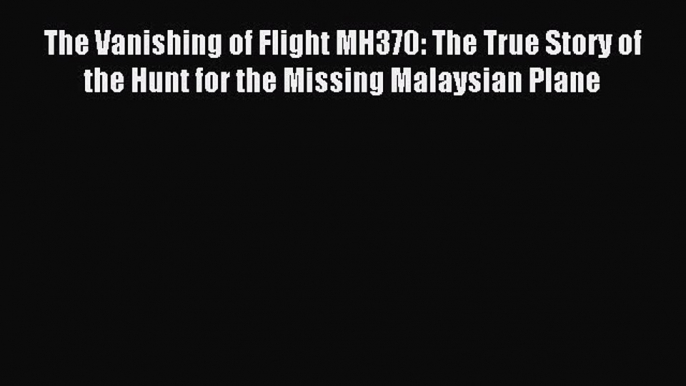 The Vanishing of Flight MH370: The True Story of the Hunt for the Missing Malaysian Plane